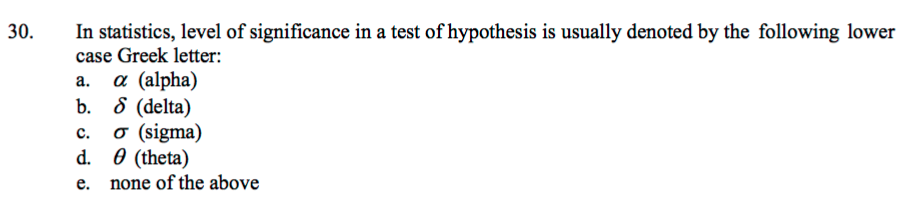 30. In statistics, level of significance in a test of hypothesis is usually denoted by the following lower case Greek letter:

a. $\alpha$ (alpha)
b. $\delta$ (delta)
c. $\sigma$ (sigma)
d. $\theta$ (theta)
e. none of the above